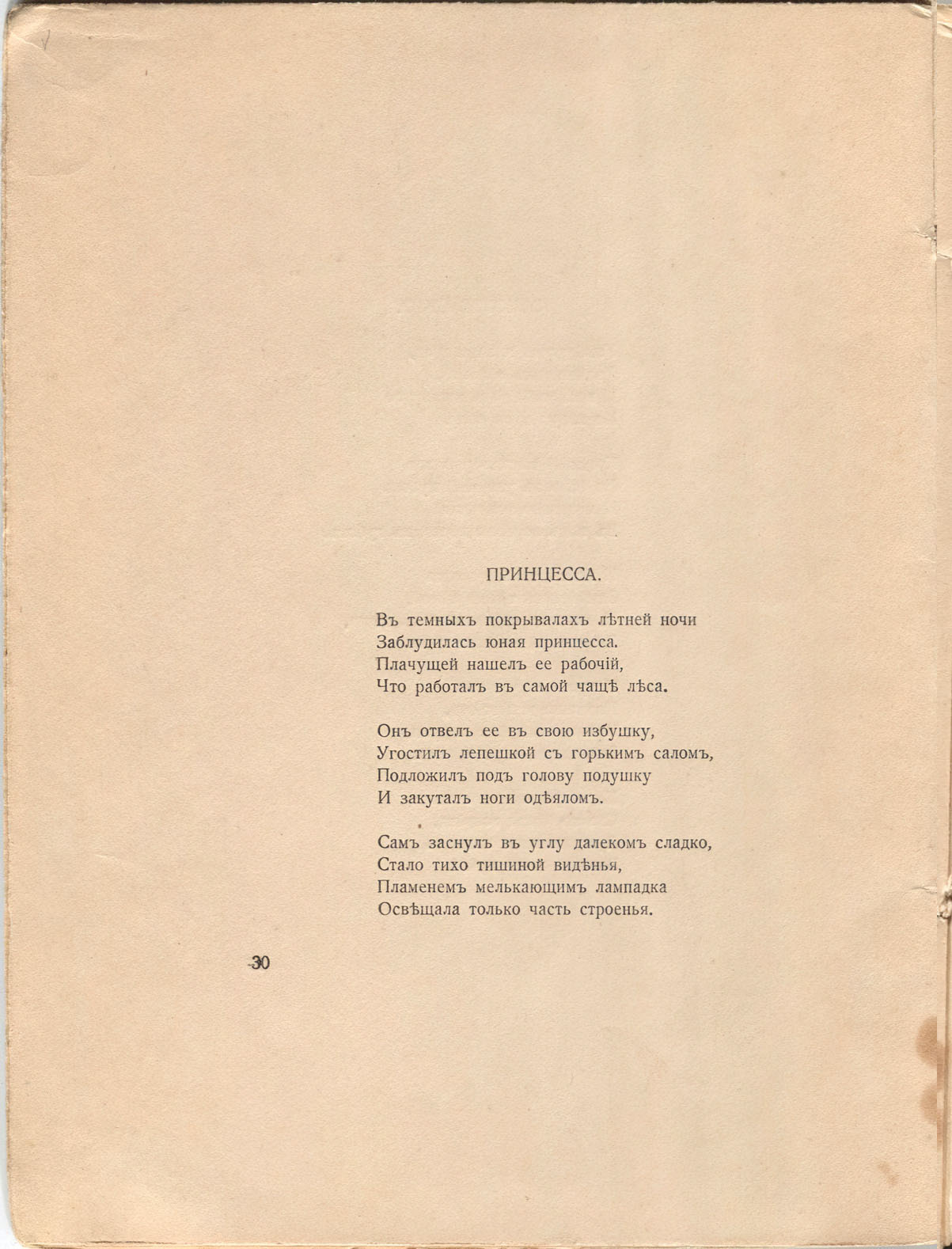 ПРИНЦЕССА.

Въ темныхъ покрывалахъ лѣтней ночи
Заблудилась юная принцесса.
Плачущей нашелъ ее рабочій,
Что работалъ въ самой чащѣ лѣса.

Онъ отвелъ ее въ свою избушку,
Угостилъ лепешкой съ горькимъ саломъ,
Подложилъ подъ голову подушку
И закуталъ ноги одѣяломъ.

Самъ заснулъ въ углу далекомъ сладко,
Стало тихо тишиной видѣнья,
Пламенемъ мелькающимъ лампадка
Освѣщала только часть строенья.

30